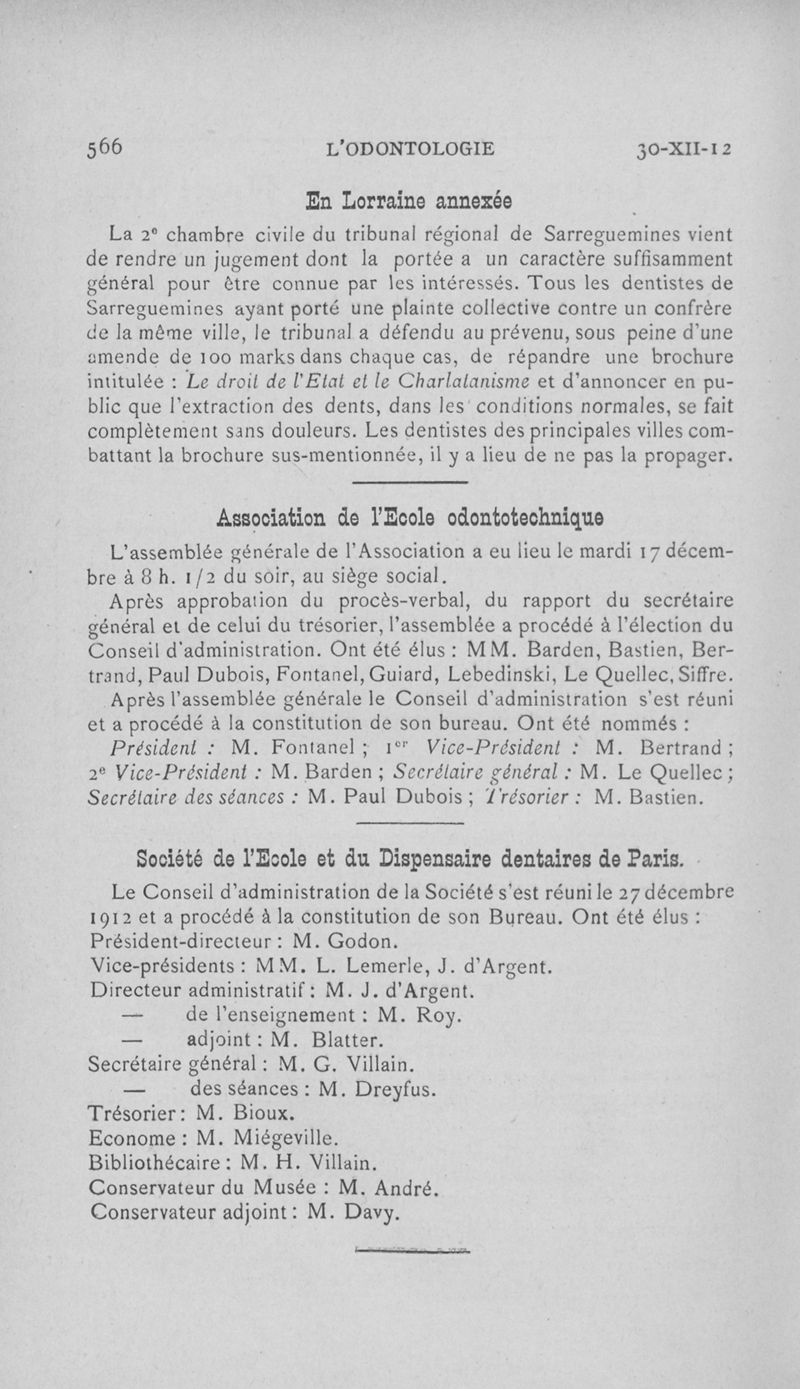 566 L'ODONTOLOGIE 30-XII-12

En Lorraine annexée

La 2e chambre civile du tribunal régional de Sarreguemines vient de rendre un jugement dont la portée a un caractère suffisamment général pour être connue par les intéressés. Tous les dentistes de Sarreguemines ayant porté une plainte collective contre un confrère de la même ville, le tribunal a défendu au prévenu, sous peine d'une amende de 100 marks dans chaque cas, de répandre une brochure intitulée : Le droit de l'Etat et le Charlatanisme et d'annoncer en public que l'extraction des dents, dans les conditions normales, se fait complètement sans douleurs. Les dentistes des principales villes combattant la brochure sus-mentionnée, il y a lieu de ne pas la propager.

Association de l'Ecole odontotechnique

L'assemblée générale de l'Association a eu lieu le mardi 17 décembre à 8 h. 1/2 du soir, au siège social.

Après approbation du procès-verbal, du rapport du secrétaire général et de celui du trésorier, l'assemblée a procédé à l'élection du Conseil d'administration. Ont été élus : MM. Barden, Bastien, Bertrand, Paul Dubois, Fontanel, Guiard, Lebedinski, Le Quellec, Siffre.

Après l'assemblée générale le Conseil d'administration s'est réuni et a procédé à la constitution de son bureau. Ont été nommés : Président : M. Fontanel ; 1er Vice-Président : M. Bertrand ; 2e Vice-Président : M. Barden ; Secrétaire général : M. Le Quellec ; Secrétaire des séances : M. Paul Dubois ; Trésorier : M. Bastien.

Société de l'Ecole et du Dispensaire dentaires de Paris.

Le Conseil d'administration de la Société s'est réuni le 27 décembre 1912 et a procédé à la constitution de son Bureau. Ont été élus :
Président-directeur : M. Godon.
Vice-présidents : MM. L. Lemerle, J. d'Argent.
Directeur administratif : M. J. d'Argent.
— de l'enseignement : M. Roy.
— adjoint : M. Blatter.
Secrétaire général : M. G. Villain.
— des séances : M. Dreyfus.
Trésorier : M. Bioux.
Econome : M. Miégeville.
Bibliothécaire : M. H. Villain.
Conservateur du Musée : M. André.
Conservateur adjoint : M. Davy.